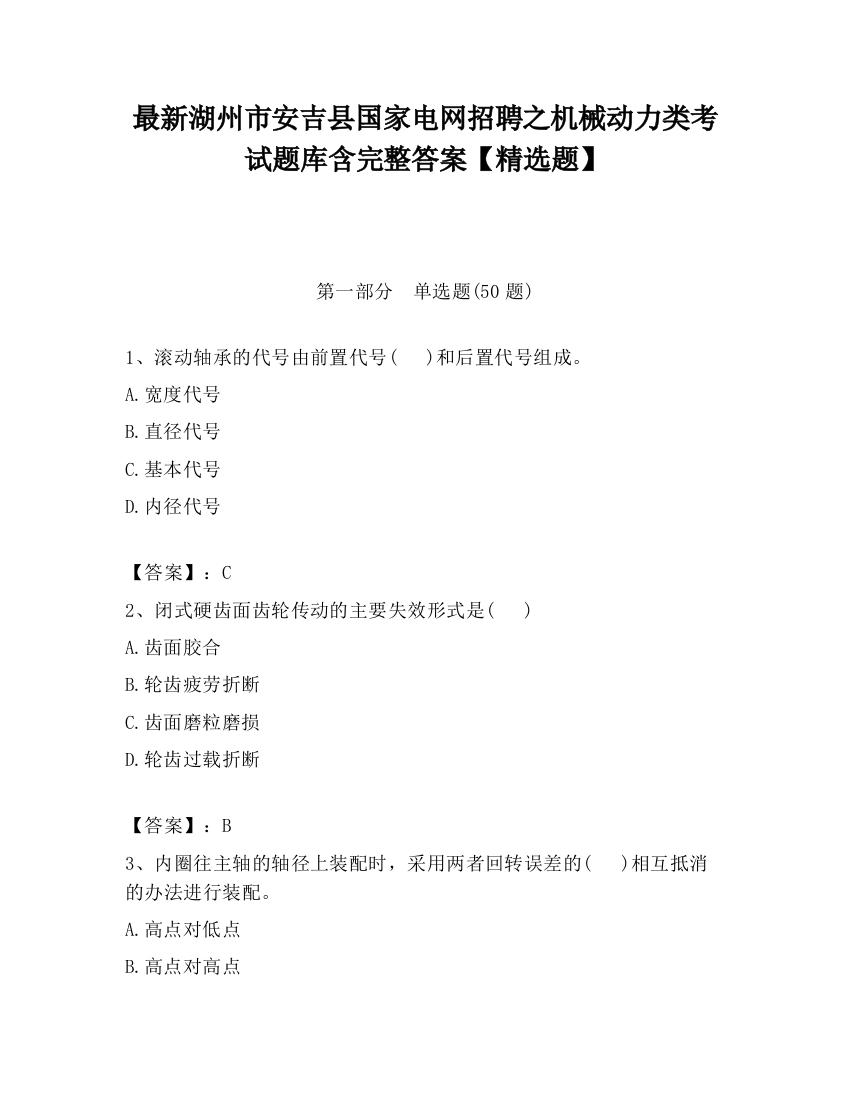 最新湖州市安吉县国家电网招聘之机械动力类考试题库含完整答案【精选题】

第一部分　单选题(50 题)

1、滚动轴承的代号由前置代号(　　)和后置代号组成。

A.宽度代号

B.直径代号

C.基本代号

D.内径代号

【答案】：C

2、闭式硬齿面齿轮传动的主要失效形式是(　　)

A.齿面胶合

B.轮齿疲劳折断

C.齿面磨粒磨损

D.轮齿过载折断

【答案】：B

3、内圈往主轴的轴径上装配时，采用两者回转误差的(　　)相互抵消的办法进行装配。

A.高点对低点

B.高点对高点